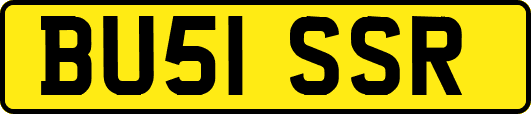 BU51 SSR